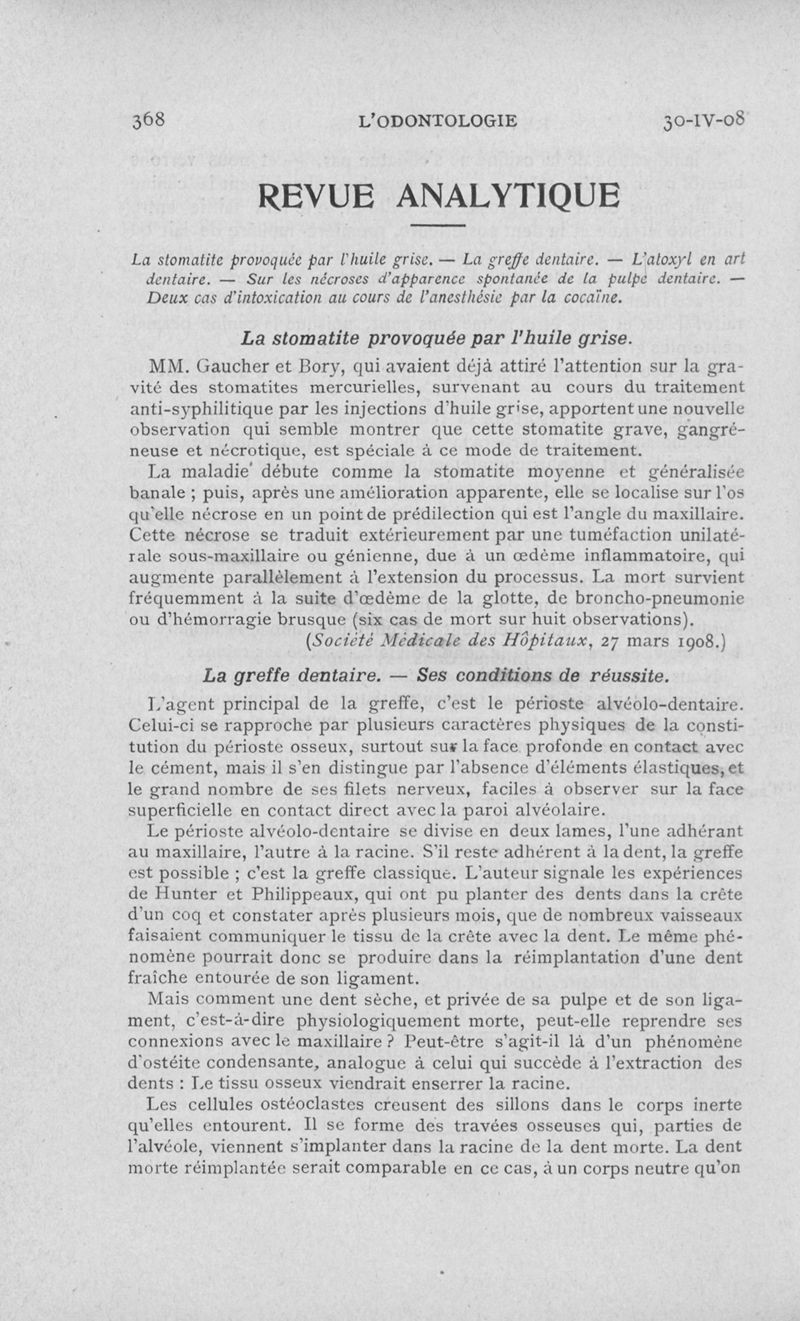 368 L'ODONTOLOGIE 30-IV-08

REVUE ANALYTIQUE

La stomatite provoquée par l'huile grise. — La greffe dentaire. — L'atoxyl en art dentaire. — Sur les nécroses d'apparence spontanée de la pulpe dentaire. — Deux cas d'intoxication au cours de l'anesthésie par la cocaïne.

La stomatite provoquée par l'huile grise.

MM. Gaucher et Bory, qui avaient déjà attiré l'attention sur la gravité des stomatites mercurielles, survenant au cours du traitement anti-syphilitique par les injections d'huile grise, apportent une nouvelle observation qui semble montrer que cette stomatite grave, gangréneuse et nécrotique, est spéciale à ce mode de traitement.

La maladie débute comme la stomatite moyenne et généralisée banale ; puis, après une amélioration apparente, elle se localise sur l'os qu'elle nécrose en un point de prédilection qui est l'angle du maxillaire. Cette nécrose se traduit extérieurement par une tuméfaction unilatérale sous-maxillaire ou génienne, due à un œdème inflammatoire, qui augmente parallèlement à l'extension du processus. La mort survient fréquemment à la suite d'œdème de la glotte, de broncho-pneumonie ou d'hémorragie brusque (six cas de mort sur huit observations).

(Société Médicale des Hôpitaux, 27 mars 1908.)

La greffe dentaire. — Ses conditions de réussite.

L'agent principal de la greffe, c'est le périoste alvéolo-dentaire. Celui-ci se rapproche par plusieurs caractères physiques de la constitution du périoste osseux, surtout sur la face profonde en contact avec le cément, mais il s'en distingue par l'absence d'éléments élastiques, et le grand nombre de ses filets nerveux, faciles à observer sur la face superficielle en contact direct avec la paroi alvéolaire.

Le périoste alvéolo-dentaire se divise en deux lames, l'une adhérant au maxillaire, l'autre à la racine. S'il reste adhérent à la dent, la greffe est possible ; c'est la greffe classique. L'auteur signale les expériences de Hunter et Philippeaux, qui ont pu planter des dents dans la crête d'un coq et constater après plusieurs mois, que de nombreux vaisseaux faisaient communiquer le tissu de la crête avec la dent. Le même phénomène pourrait donc se produire dans la réimplantation d'une dent fraîche entourée de son ligament.

Mais comment une dent sèche, et privée de sa pulpe et de son ligament, c'est-à-dire physiologiquement morte, peut-elle reprendre ses connexions avec le maxillaire ? Peut-être s'agit-il là d'un phénomène d'ostéite condensante, analogue à celui qui succède à l'extraction des dents : Le tissu osseux viendrait enserrer la racine.

Les cellules ostéoclastes creusent des sillons dans le corps inerte qu'elles entourent. Il se forme des travées osseuses qui, parties de l'alvéole, viennent s'implanter dans la racine de la dent morte. La dent morte réimplantée serait comparable en ce cas, à un corps neutre qu'on